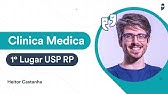 Clinica Medica

1º Lugar USP RP

Heitor Costanha